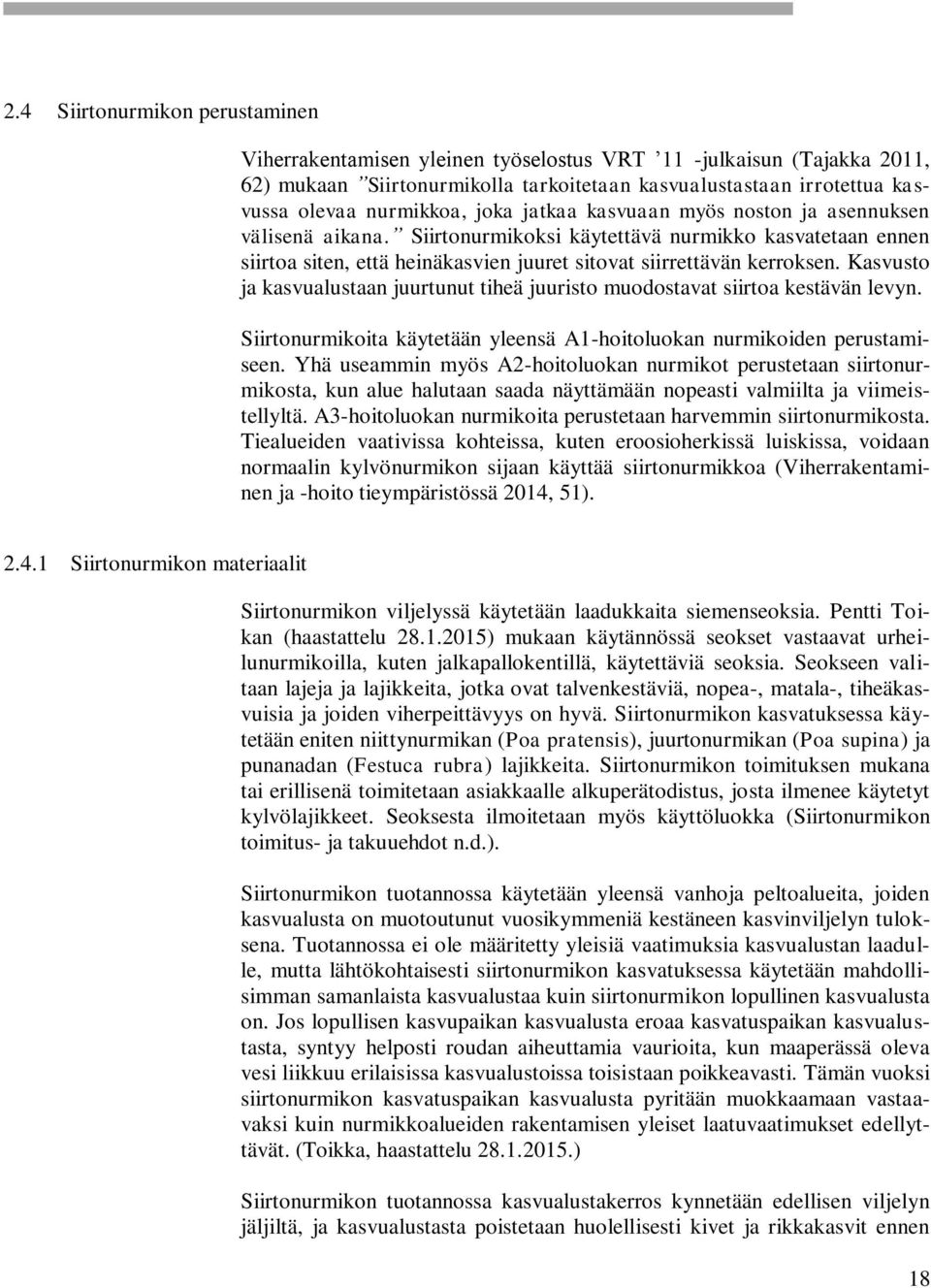 2.4 Siirtonurmikon perustaminen

Viherrakentamisen yleinen työselostus VRT ’11 -julkaisun (Tajakka 2011, 62) mukaan ”Siirtonurmikolla tarkoitetaan kasvualustastaan irrotettua kasvussa olevaa nurmikkoa, joka jatkaa kasvuaan myös noston ja asennuksen välisenä aikana.” Siirtonurmikoksi käytettävä nurmikko kasvatetaan ennen siirtoa siten, että heinäkasvien juuret sitovat siirrettävän kerroksen. Kasvusto ja kasvualustaan juurtunut tiheä juuristo muodostavat siirtoa kestävän levyn.

Siirtonurmikoita käytetään yleensä A1-hoitoluokan nurmikoiden perustamiseen. Yhä useammin myös A2-hoitoluokan nurmikot perustetaan siirtonurmikosta, kun alue halutaan saada näyttämään nopeasti valmiilta ja viimeistellyltä. A3-hoitoluokan nurmikoita perustetaan harvemmin siirtonurmikosta. Tiealueiden vaativissa kohteissa, kuten eroosioherkissä luiskissa, voidaan normaalin kylvönurmikon sijaan käyttää siirtonurmikkoa (Viherrakentaminen ja -hoito tieympäristössä 2014, 51).

2.4.1 Siirtonurmikon materiaalit

Siirtonurmikon viljelyssä käytetään laadukkaita siemenseoksia. Pentti Toikan (haastattelu 28.1.2015) mukaan käytännössä seokset vastaavat urheilunurmikoilla, kuten jalkapallokentillä, käytettäviä seoksia. Seokseen valitaan lajeja ja lajikkeita, jotka ovat talvenkestäviä, nopea-, matala-, tiheäkasvuisia ja joiden viherpeittävyys on hyvä. Siirtonurmikon kasvatuksessa käytetään eniten niittynurmikan (Poa pratensis), juurtonurmikan (Poa supina) ja punanadan (Festuca rubra) lajikkeita. Siirtonurmikon toimituksen mukana tai erillisenä toimitetaan asiakkaalle alkuperätodistus, josta ilmenee käytetyt kylvölajikkeet. Seoksesta ilmoitetaan myös käyttöluokka (Siirtonurmikon toimitus- ja takuuehdot n.d.).

Siirtonurmikon tuotannossa käytetään yleensä vanhoja peltoalueita, joiden kasvualusta on muotoutunut vuosikymmeniä kestäneen kasvinviljelyn tuloksena. Tuotannossa ei ole määritetty yleisiä vaatimuksia kasvualustan laadulle, mutta lähtökohtaisesti siirtonurmikon kasvatuksessa käytetään mahdollisimman samanlaista kasvualustaa kuin siirtonurmikon lopullinen kasvualusta on. Jos lopullisen kasvupaikan kasvualusta eroaa kasvatuspaikan kasvualustasta, syntyy helposti roudan aiheuttamia vaurioita, kun maaperässä oleva vesi liikkuu erilaisissa kasvualustoissa toisistaan poikkeavasti. Tämän vuoksi siirtonurmikon kasvatuspaikan kasvualusta pyritään muokkaamaan vastaavaksi kuin nurmikkoalueiden rakentamisen yleiset laatuvaatimukset edellyttävät. (Toikka, haastattelu 28.1.2015.)

Siirtonurmikon tuotannossa kasvualustakerros kynnetään edellisen viljelyn jäljiltä, ja kasvualustasta poistetaan huolellisesti kivet ja rikkakasvit ennen

18